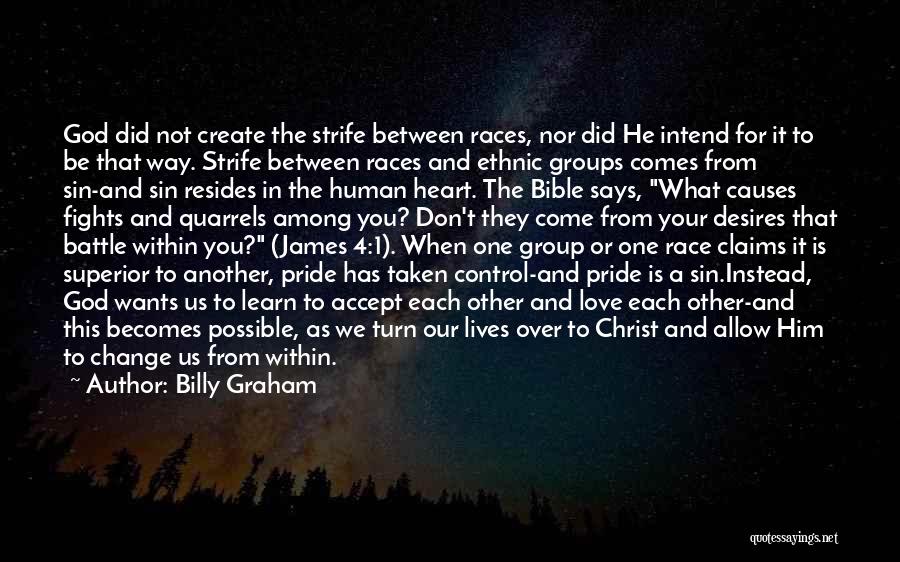 God did not create the strife between races, nor did He intend for it to be that way. Strife between races and ethnic groups comes from sin-and sin resides in the human heart. The Bible says, "What causes fights and quarrels among you? Don't they come from your desires that battle within you?" (James 4:1). When one group or one race claims it is superior to another, pride has taken control-and pride is a sin.Instead, God wants us to learn to accept each other and love each other-and this becomes possible, as we turn our lives over to Christ and allow Him to change us from within.

~ Author: Billy Graham

quotessayings.net